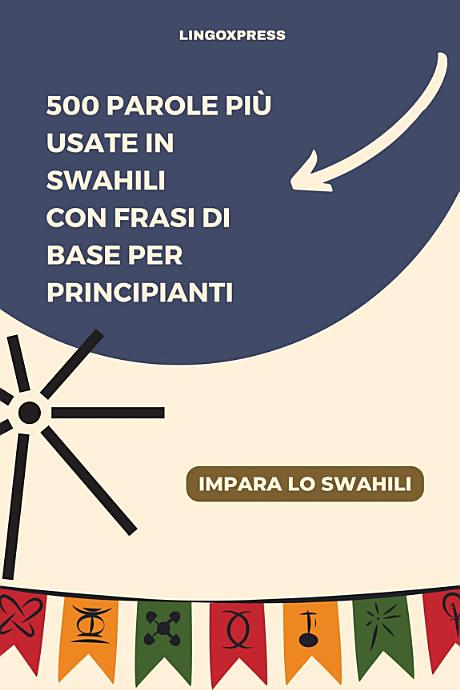 LINGOXPRESS

500 PAROLE PIÙ USATE IN SWAHILI CON FRASI DI BASE PER PRINCIPIANTI

IMPARA LO SWAHILI